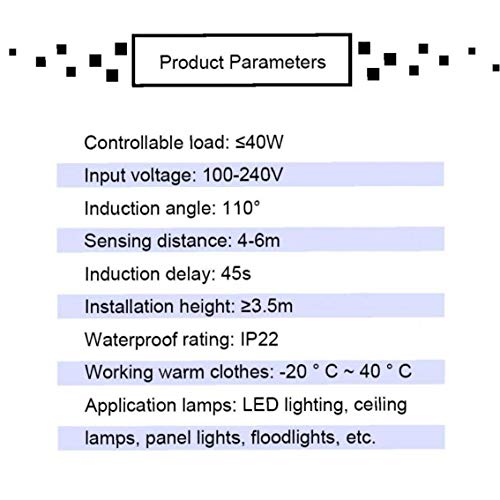 Product Parameters

Controllable load: ≤40W

Input voltage: 100-240V

Induction angle: 110°

Sensing distance: 4-6m

Induction delay: 45s

Installation height: ≥3.5m

Waterproof rating: IP22

Working warm clothes: -20 ° C ~ 40 ° C

Application lamps: LED lighting, ceiling lamps, panel lights, floodlights, etc.